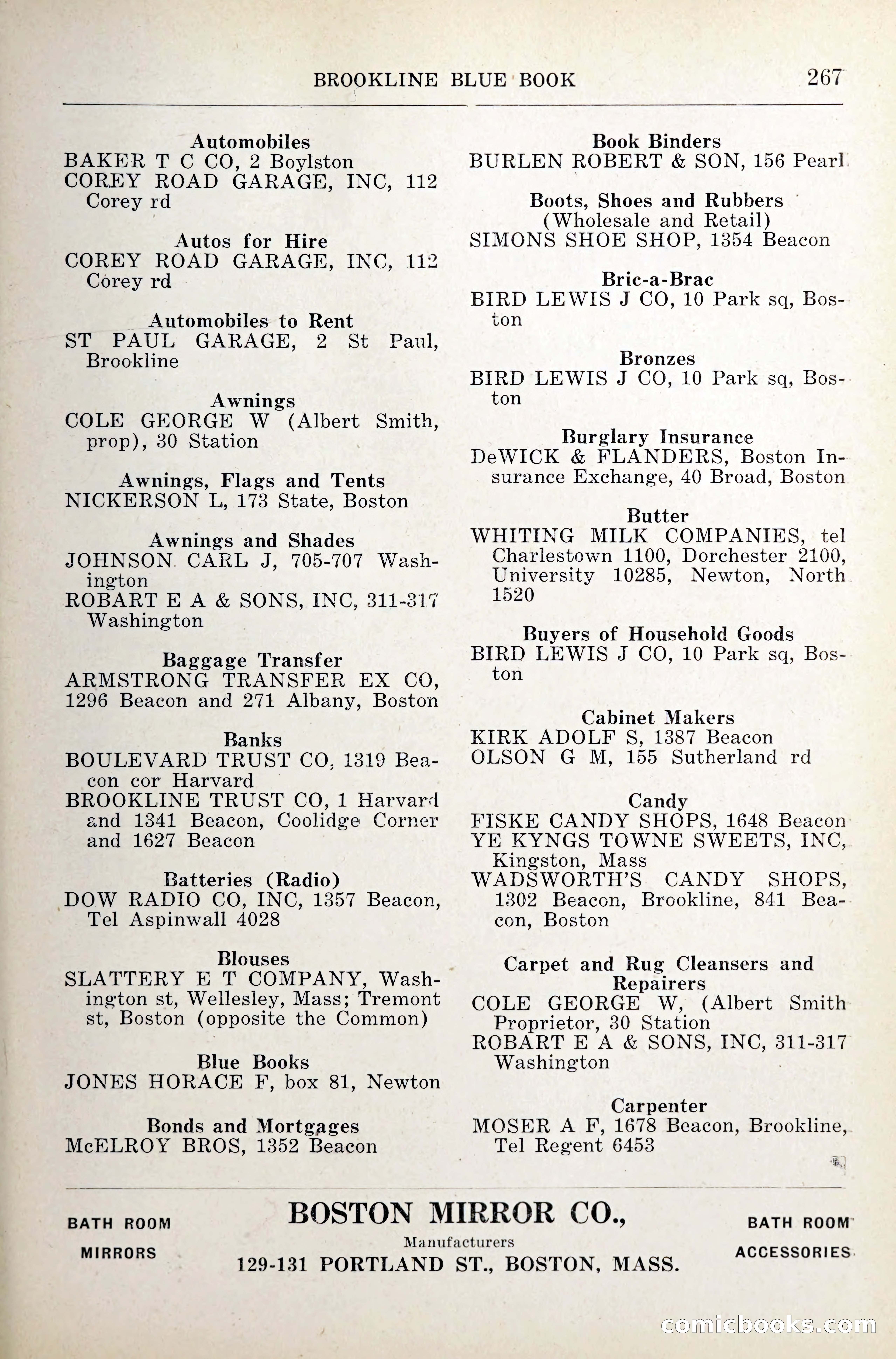 BROOKLINE BLUE BOOK 267

Automobiles
BAKER T C CO, 2 Boylston
COREY ROAD GARAGE, INC, 112 Corey rd

Autos for Hire
COREY ROAD GARAGE, INC, 112 Corey rd

Automobiles to Rent
ST PAUL GARAGE, 2 St Paul, Brookline

Awnings
COLE GEORGE W (Albert Smith, prop), 30 Station

Awnings, Flags and Tents
NICKERSON L, 173 State, Boston

Awnings and Shades
JOHNSON CARL J, 705-707 Washington
ROBART E A & SONS, INC, 311-317 Washington

Baggage Transfer
ARMSTRONG TRANSFER EX CO, 1296 Beacon and 271 Albany, Boston

Banks
BOULEVARD TRUST CO, 1319 Beacon cor Harvard
BROOKLINE TRUST CO, 1 Harvard and 1341 Beacon, Coolidge Corner and 1627 Beacon

Batteries (Radio)
DOW RADIO CO, INC, 1357 Beacon, Tel Aspinwall 4028

Blouses
SLATTERY E T COMPANY, Washington st, Wellesley, Mass; Tremont st, Boston (opposite the Common)

Blue Books
JONES HORACE F, box 81, Newton

Bonds and Mortgages
McELROY BROS, 1352 Beacon

Book Binders
BURLEN ROBERT & SON, 156 Pearl

Boots, Shoes and Rubbers
(Wholesale and Retail)
SIMONS SHOE SHOP, 1354 Beacon

Bric-a-Brac
BIRD LEWIS J CO, 10 Park sq, Boston

Bronzes
BIRD LEWIS J CO, 10 Park sq, Boston

Burglary Insurance
DeWICK & FLANDERS, Boston Insurance Exchange, 40 Broad, Boston

Butter
WHITING MILK COMPANIES, tel Charlestown 1100, Dorchester 2100, University 10285, Newton, North 1520

Buyers of Household Goods
BIRD LEWIS J CO, 10 Park sq, Boston

Cabinet Makers
KIRK ADOLF S, 1387 Beacon
OLSON G M, 155 Sutherland rd

Candy
FISKE CANDY SHOPS, 1648 Beacon
YE KYNGS TOWNE SWEETS, INC, Kingston, Mass
WADSWORTH'S CANDY SHOPS, 1302 Beacon, Brookline, 841 Beacon, Boston

Carpet and Rug Cleansers and Repairers
COLE GEORGE W, (Albert Smith Proprietor, 30 Station
ROBART E A & SONS, INC, 311-317 Washington

Carpenter
MOSER A F, 1678 Beacon, Brookline, Tel Regent 6453

BATH ROOM MIRRORS
BOSTON MIRROR CO.,
Manufacturers
129-131 PORTLAND ST., BOSTON, MASS.
BATH ROOM ACCESSORIES

comicbooks.com